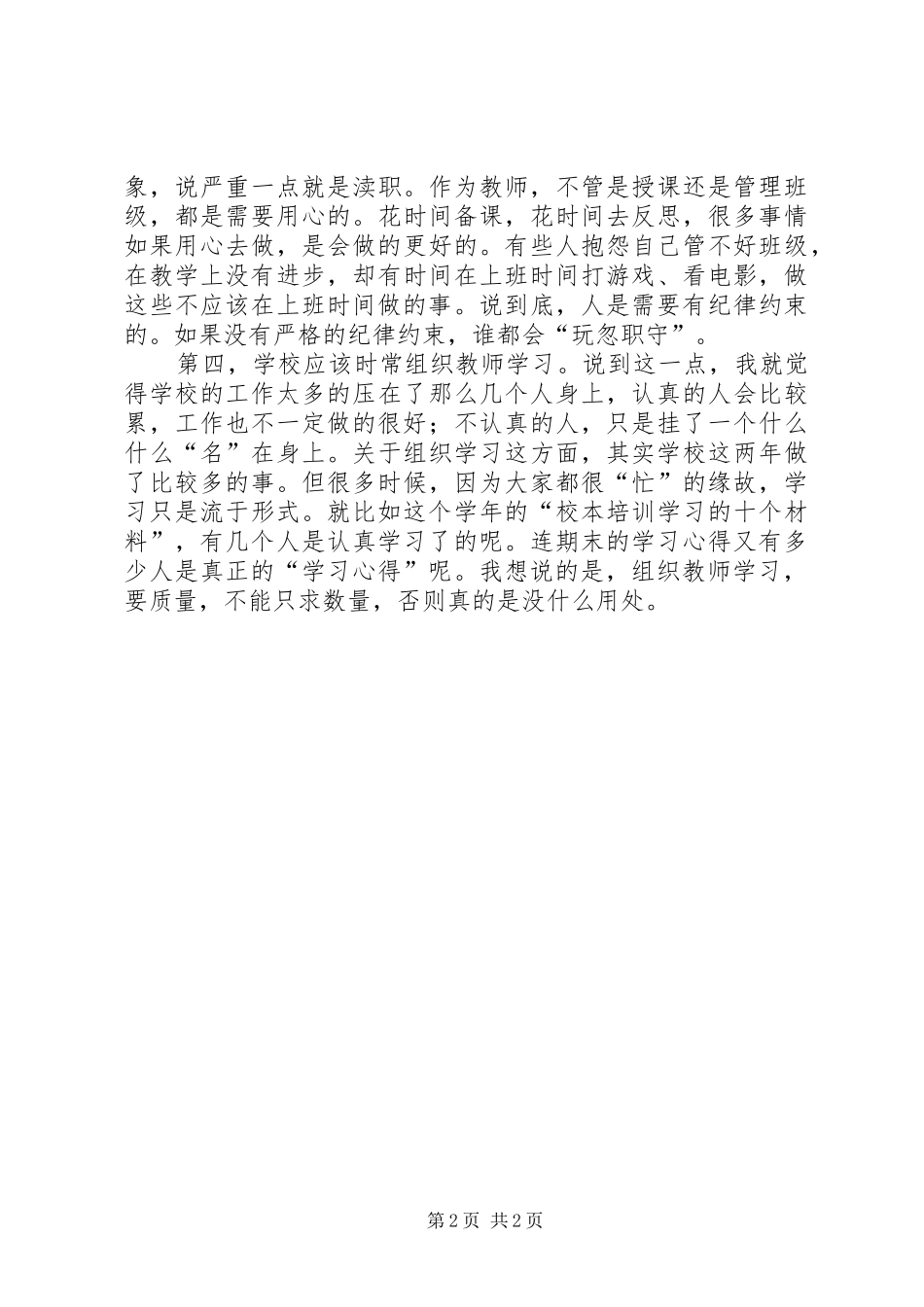 象，说严重一点就是渎职。作为教师，不管是授课还是管理班级，都是需要用心的。花时间备课，花时间去反思，很多事情如果用心去做，是会做的更好的。有些人抱怨自己管不好班级，在教学上没有进步，却有时间在上班时间打游戏、看电影，做这些不应该在上班时间做的事。说到底，人是需要有纪律约束的。如果没有严格的纪律约束，谁都会“玩忽职守”。

第四，学校应该时常组织教师学习。说到这一点，我就觉得学校的工作太多的压在了那么几个人身上，认真的人会比较累，工作也不一定做的很好；不认真的人，只是挂了一个什么什么“名”在身上。关于组织学习这方面，其实学校这两年做了比较多的事。但很多时候，因为大家都很“忙”的缘故，学习只是流于形式。就比如这个学年的“校本培训学习的十个材料”，有几个人是认真学习了的呢。连期末的学习心得又有多少人是真正的“学习心得”呢。我想说的是，组织教师学习，要质量，不能只求数量，否则真的是没什么用处。

第 2 页 共 2 页